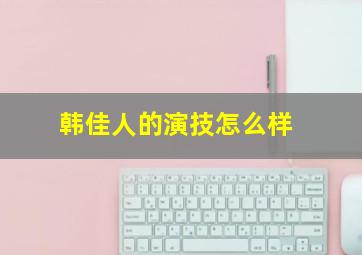 韩佳人的演技怎么样